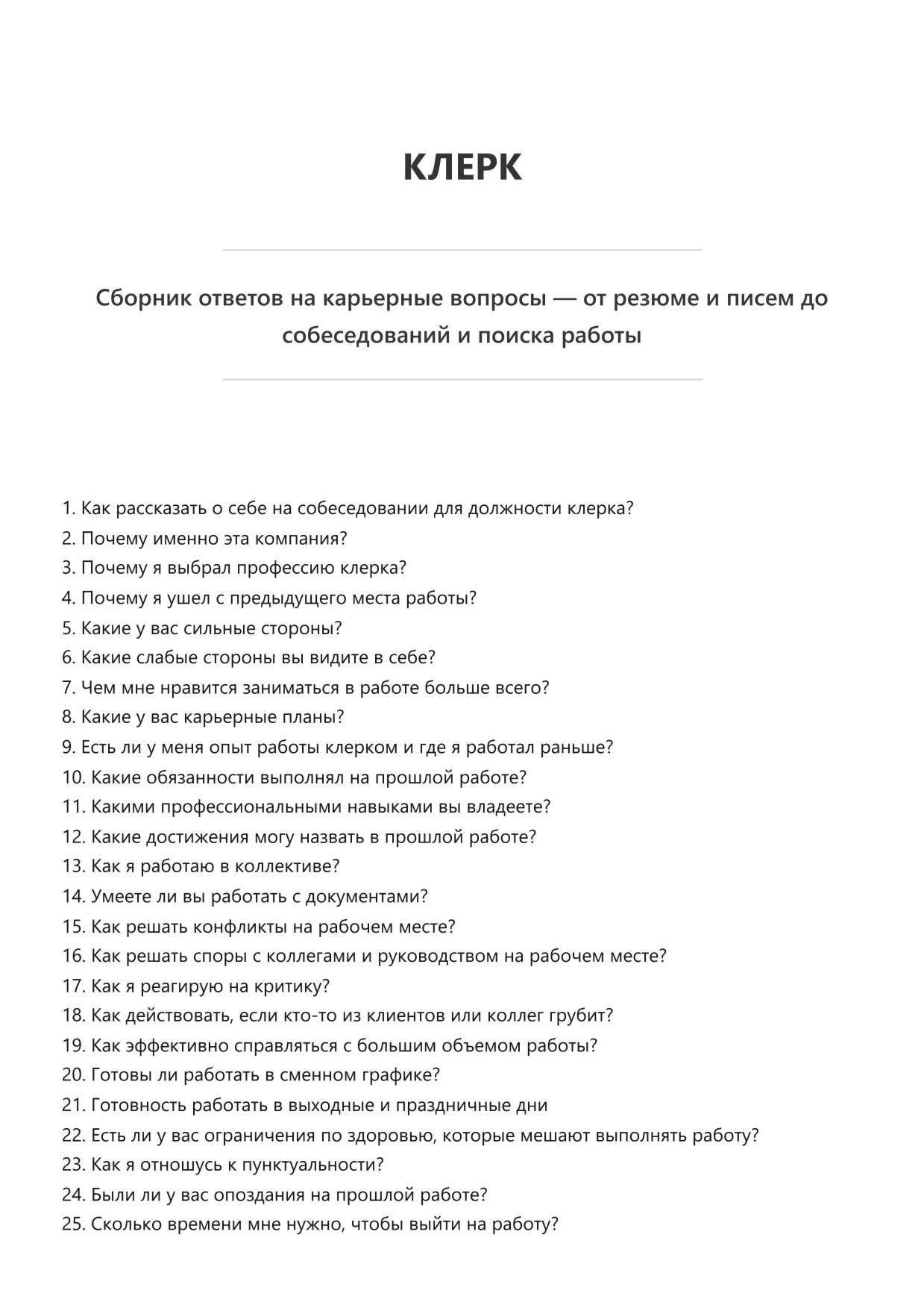 КЛЕРК

Сборник ответов на карьерные вопросы — от резюме и писем до собеседований и поиска работы

1. Как рассказать о себе на собеседовании для должности клерка?
2. Почему именно эта компания?
3. Почему я выбрал профессию клерка?
4. Почему я ушел с предыдущего места работы?
5. Какие у вас сильные стороны?
6. Какие слабые стороны вы видите в себе?
7. Чем мне нравится заниматься в работе больше всего?
8. Какие у вас карьерные планы?
9. Есть ли у меня опыт работы клерком и где я работал раньше?
10. Какие обязанности выполнял на прошлой работе?
11. Какими профессиональными навыками вы владеете?
12. Какие достижения могу назвать в прошлой работе?
13. Как я работаю в коллективе?
14. Умеете ли вы работать с документами?
15. Как решать конфликты на рабочем месте?
16. Как решать споры с коллегами и руководством на рабочем месте?
17. Как я реагирую на критику?
18. Как действовать, если кто-то из клиентов или коллег грубит?
19. Как эффективно справляться с большим объемом работы?
20. Готовы ли работать в сменном графике?
21. Готовность работать в выходные и праздничные дни
22. Есть ли у вас ограничения по здоровью, которые мешают выполнять работу?
23. Как я отношусь к пунктуальности?
24. Были ли у вас опоздания на прошлой работе?
25. Сколько времени мне нужно, чтобы выйти на работу?